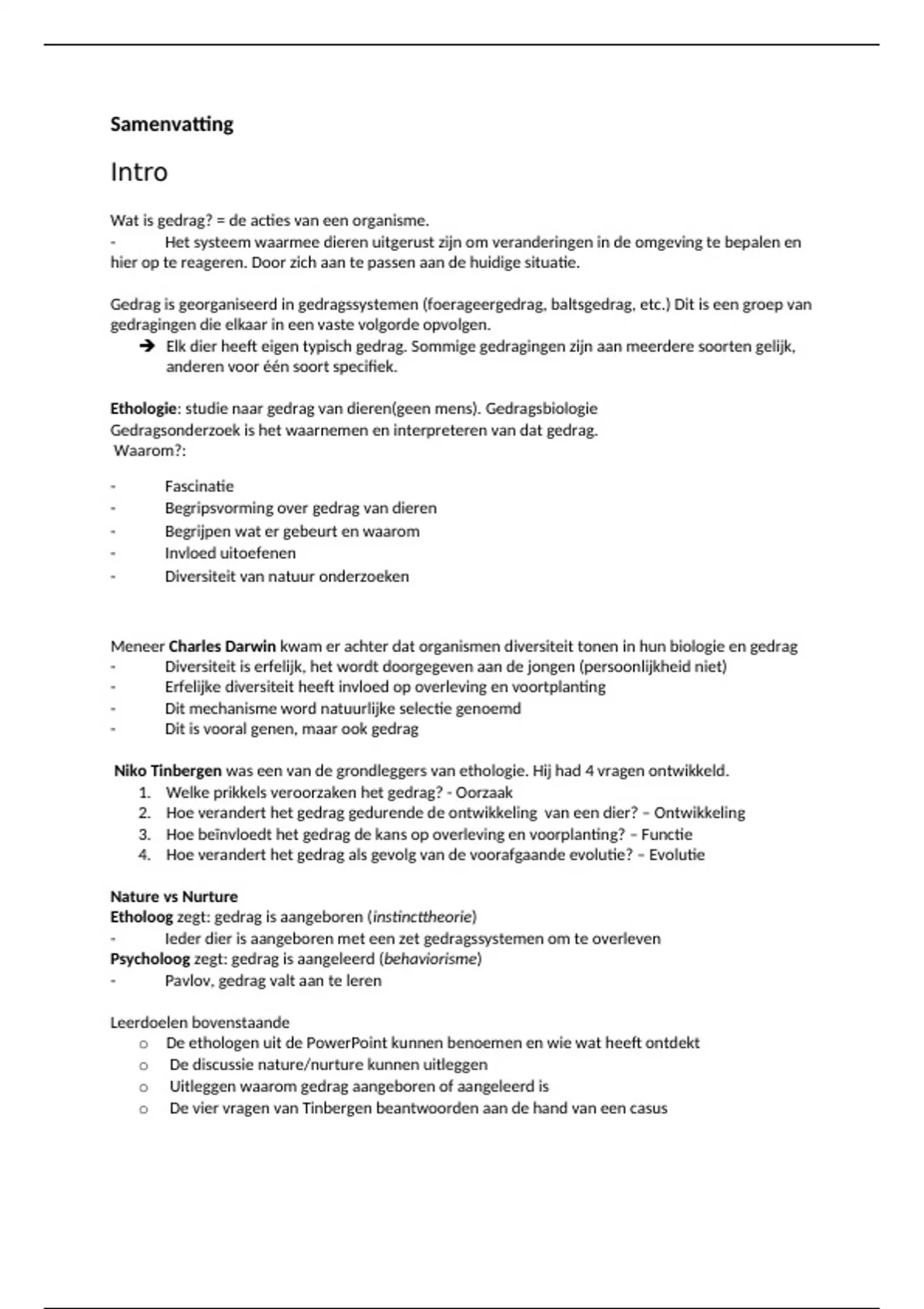 Samenvatting

Intro

Wat is gedrag? = de acties van een organisme.
- Het systeem waarmee dieren uitgerust zijn om veranderingen in de omgeving te bepalen en hier op te reageren. Door zich aan te passen aan de huidige situatie.

Gedrag is georganiseerd in gedragssystemen (foerageergedrag, baltsgedrag, etc.) Dit is een groep van gedragingen die elkaar in een vaste volgorde opvolgen.
➔ Elk dier heeft eigen typisch gedrag. Sommige gedragingen zijn aan meerdere soorten gelijk, anderen voor één soort specifiek.

Ethologie: studie naar gedrag van dieren(geen mens). Gedragsbiologie
Gedragsonderzoek is het waarnemen en interpreteren van dat gedrag.
Waarom?:

- Fascinatie
- Begripsvorming over gedrag van dieren
- Begrijpen wat er gebeurt en waarom
- Invloed uitoefenen
- Diversiteit van natuur onderzoeken

Meneer Charles Darwin kwam er achter dat organismen diversiteit tonen in hun biologie en gedrag
- Diversiteit is erfelijk, het wordt doorgegeven aan de jongen (persoonlijkheid niet)
- Erfelijke diversiteit heeft invloed op overleving en voortplanting
- Dit mechanisme word natuurlijke selectie genoemd
- Dit is vooral genen, maar ook gedrag

Niko Tinbergen was een van de grondleggers van ethologie. Hij had 4 vragen ontwikkeld.
1. Welke prikkels veroorzaken het gedrag? - Oorzaak
2. Hoe verandert het gedrag gedurende de ontwikkeling van een dier? – Ontwikkeling
3. Hoe beïnvloedt het gedrag de kans op overleving en voorplanting? – Functie
4. Hoe verandert het gedrag als gevolg van de voorafgaande evolutie? – Evolutie

Nature vs Nurture
Etholoog zegt: gedrag is aangeboren (instincttheorie)
- Ieder dier is aangeboren met een zet gedragssystemen om te overleven
Psycholoog zegt: gedrag is aangeleerd (behaviorisme)
- Pavlov, gedrag valt aan te leren

Leerdoelen bovenstaande
o De ethologen uit de PowerPoint kunnen benoemen en wie wat heeft ontdekt
o De discussie nature/nurture kunnen uitleggen
o Uitleggen waarom gedrag aangeboren of aangeleerd is
o De vier vragen van Tinbergen beantwoorden aan de hand van een casus